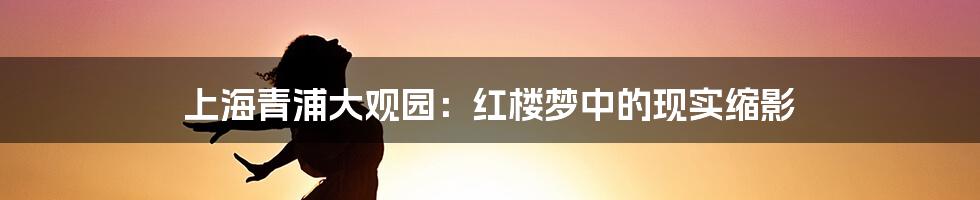 上海青浦大观园：红楼梦中的现实缩影